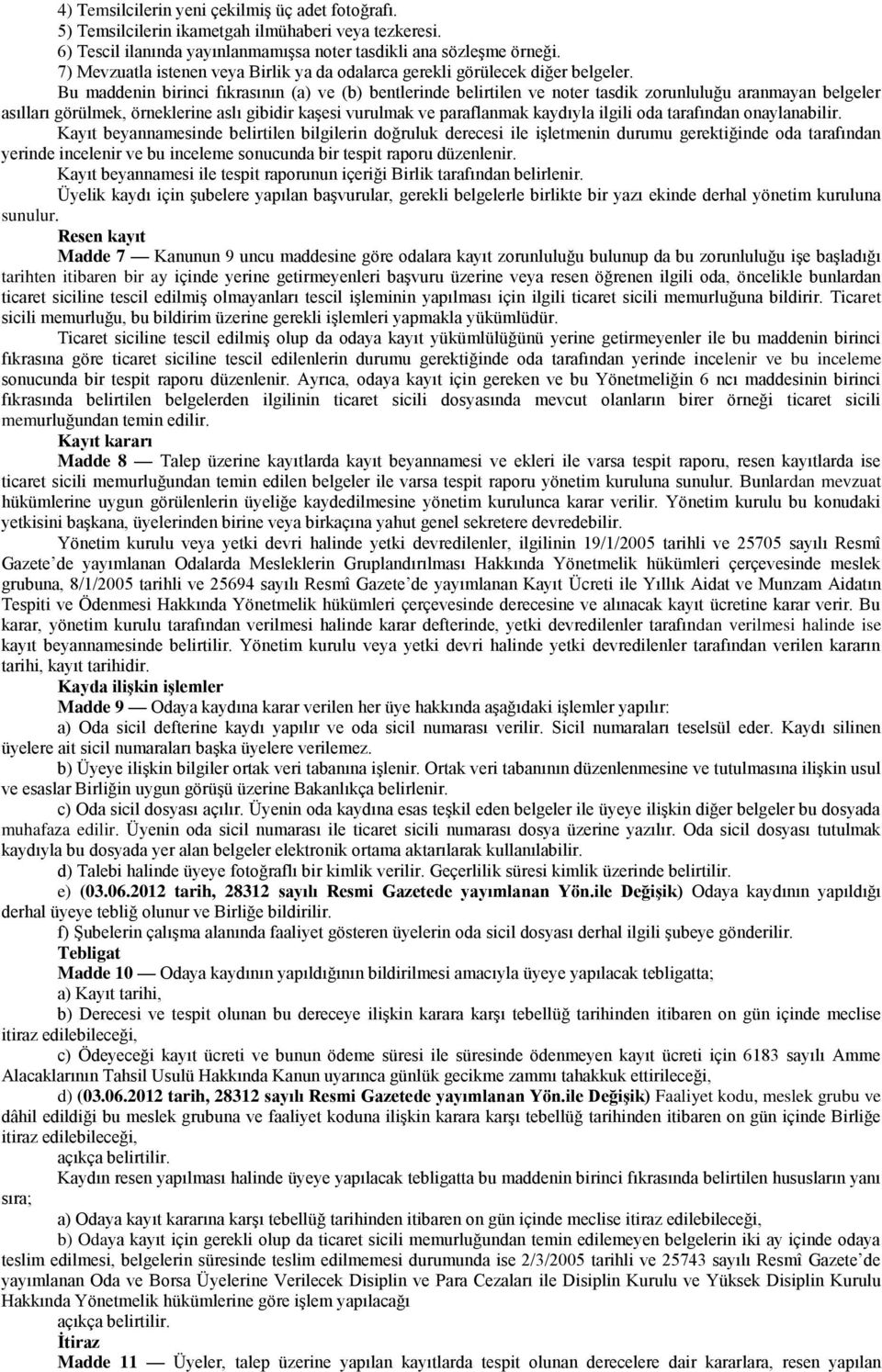 4) Temsilcilerin yeni çekilmiş üç adet fotoğrafı.
5) Temsilcilerin ikametgah ilmühaberi veya tezkeresi.
6) Tescil ilanında yayınlanmamışsa noter tasdikli ana sözleşme örneği.
7) Mevzuatla istenen veya Birlik ya da odalarca gerekli görülecek diğer belgeler.

Bu maddenin birinci fıkrasının (a) ve (b) bentlerinde belirtilen ve noter tasdik zorunluluğu aranmayan belgeler asılları görülmek, örneklerine aslı gibidir kaşesi vurulmak ve paraflanmak kaydıyla ilgili oda tarafından onaylanabilir.

Kayıt beyannamesinde belirtilen bilgilerin doğruluk derecesi ile işletmenin durumu gerektiğinde oda tarafından yerinde incelenir ve bu inceleme sonucunda bir tespit raporu düzenlenir.

Kayıt beyannamesi ile tespit raporunun içeriği Birlik tarafından belirlenir.

Üyelik kaydı için şubelere yapılan başvurular, gerekli belgelerle birlikte bir yazı ekinde derhal yönetim kuruluna sunulur.

Resen kayıt

Madde 7 — Kanunun 9 uncu maddesine göre odalara kayıt zorunluluğu bulunup da bu zorunluluğu işe başladığı tarihten itibaren bir ay içinde yerine getirmeyenleri başvuru üzerine veya resen öğrenen ilgili oda, öncelikle bunlardan ticaret siciline tescil edilmiş olmayanları tescil işleminin yapılması için ilgili ticaret sicili memurluğuna bildirir. Ticaret sicili memurluğu, bu bildirim üzerine gerekli işlemleri yapmakla yükümlüdür.

Ticaret siciline tescil edilmiş olup da odaya kayıt yükümlülüğünü yerine getirmeyenler ile bu maddenin birinci fıkrasına göre ticaret siciline tescil edilenlerin durumu gerektiğinde oda tarafından yerinde incelenir ve bu inceleme sonucunda bir tespit raporu düzenlenir. Ayrıca, odaya kayıt için gereken ve bu Yönetmeliğin 6 ncı maddesinin birinci fıkrasında belirtilen belgelerden ilgilinin ticaret sicili dosyasında mevcut olanların birer örneği ticaret sicili memurluğundan temin edilir.

Kayıt kararı

Madde 8 — Talep üzerine kayıtlarda kayıt beyannamesi ve ekleri ile varsa tespit raporu, resen kayıtlarda ise ticaret sicili memurluğundan temin edilen belgeler ile varsa tespit raporu yönetim kuruluna sunulur. Bunlardan mevzuat hükümlerine uygun görülenlerin üyeliğe kaydedilmesine yönetim kurulunca karar verilir. Yönetim kurulu bu konudaki yetkisini başkana, üyelerinden birine veya birkaçına yahut genel sekretere devredebilir.

Yönetim kurulu veya yetki devri halinde yetki devredilenler, ilgilinin 19/1/2005 tarihli ve 25705 sayılı Resmî Gazete'de yayımlanan Odalarda Mesleklerin Gruplandırılması Hakkında Yönetmelik hükümleri çerçevesinde meslek grubuna, 8/1/2005 tarihli ve 25694 sayılı Resmî Gazete'de yayımlanan Kayıt Ücreti ile Yıllık Aidat ve Munzam Aidatın Tespiti ve Ödenmesi Hakkında Yönetmelik hükümleri çerçevesinde derecesine ve alınacak kayıt ücretine karar verir. Bu karar, yönetim kurulu tarafından verilmesi halinde karar defterinde, yetki devredilenler tarafından verilmesi halinde ise kayıt beyannamesinde belirtilir. Yönetim kurulu veya yetki devri halinde yetki devredilenler tarafından verilen kararın tarihi, kayıt tarihidir.

Kayda ilişkin işlemler

Madde 9 — Odaya kaydına karar verilen her üye hakkında aşağıdaki işlemler yapılır:

a) Oda sicil defterine kaydı yapılır ve oda sicil numarası verilir. Sicil numaraları teselsül eder. Kaydı silinen üyelere ait sicil numaraları başka üyelere verilemez.

b) Üyeye ilişkin bilgiler ortak veri tabanına işlenir. Ortak veri tabanının düzenlenmesine ve tutulmasına ilişkin usul ve esaslar Birliğin uygun görüşü üzerine Bakanlıkça belirlenir.

c) Oda sicil dosyası açılır. Üyenin oda kaydına esas teşkil eden belgeler ile üyeye ilişkin diğer belgeler bu dosyada muhafaza edilir. Üyenin oda sicil numarası ile ticaret sicili numarası dosya üzerine yazılır. Oda sicil dosyası tutulmak kaydıyla bu dosyada yer alan belgeler elektronik ortama aktarılarak kullanılabilir.

d) Talebi halinde üyeye fotoğraflı bir kimlik verilir. Geçerlilik süresi kimlik üzerinde belirtilir.

e) (03.06.2012 tarih, 28312 sayılı Resmi Gazetede yayımlanan Yön.ile Değişik) Odaya kaydının yapıldığı derhal üyeye tebliğ olunur ve Birliğe bildirilir.

f) Şubelerin çalışma alanında faaliyet gösteren üyelerin oda sicil dosyası derhal ilgili şubeye gönderilir.

Tebligat

Madde 10 — Odaya kaydının yapıldığının bildirilmesi amacıyla üyeye yapılacak tebligatta;

a) Kayıt tarihi,

b) Derecesi ve tespit olunan bu dereceye ilişkin karara karşı tebellüğ tarihinden itibaren on gün içinde meclise itiraz edilebileceği,

c) Ödeyeceği kayıt ücreti ve bunun ödeme süresi ile süresinde ödenmeyen kayıt ücreti için 6183 sayılı Amme Alacaklarının Tahsil Usulü Hakkında Kanun uyarınca günlük gecikme zammı tahakkuk ettirileceği,

d) (03.06.2012 tarih, 28312 sayılı Resmi Gazetede yayımlanan Yön.ile Değişik) Faaliyet kodu, meslek grubu ve dâhil edildiği bu meslek grubuna ve faaliyet koduna ilişkin karara karşı tebellüğ tarihinden itibaren on gün içinde Birliğe itiraz edilebileceği,

açıkça belirtilir.

Kaydın resen yapılması halinde üyeye yapılacak tebligatta bu maddenin birinci fıkrasında belirtilen hususların yanı sıra;

a) Odaya kayıt kararına karşı tebellüğ tarihinden itibaren on gün içinde meclise itiraz edilebileceği,

b) Odaya kayıt için gerekli olup da ticaret sicili memurluğundan temin edilemeyen belgelerin iki ay içinde odaya teslim edilmesi, belgelerin süresinde teslim edilmemesi durumunda ise 2/3/2005 tarihli ve 25743 sayılı Resmî Gazete'de yayımlanan Oda ve Borsa Üyelerine Verilecek Disiplin ve Para Cezaları ile Disiplin Kurulu ve Yüksek Disiplin Kurulu Hakkında Yönetmelik hükümlerine göre işlem yapılacağı

açıkça belirtilir.

İtiraz

Madde 11 — Üyeler, talep üzerine yapılan kayıtlarda tespit olunan derecelere dair kararlara, resen yapılan